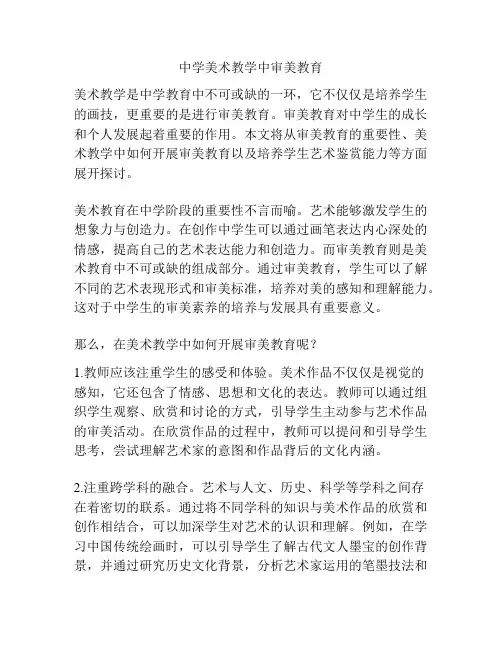 中学美术教学中审美教育

美术教学是中学教育中不可或缺的一环，它不仅仅是培养学生的画技，更重要的是进行审美教育。审美教育对中学生的成长和个人发展起着重要的作用。本文将从审美教育的重要性、美术教学中如何开展审美教育以及培养学生艺术鉴赏能力等方面展开探讨。

美术教育在中学阶段的重要性不言而喻。艺术能够激发学生的想象力与创造力。在创作中学生可以通过画笔表达内心深处的情感，提高自己的艺术表达能力和创造力。而审美教育则是美术教育中不可或缺的组成部分。通过审美教育，学生可以了解不同的艺术表现形式和审美标准，培养对美的感知和理解能力。这对于中学生的审美素养的培养与发展具有重要意义。

那么，在美术教学中如何开展审美教育呢？

1.教师应该注重学生的感受和体验。美术作品不仅仅是视觉的感知，它还包含了情感、思想和文化的表达。教师可以通过组织学生观察、欣赏和讨论的方式，引导学生主动参与艺术作品的审美活动。在欣赏作品的过程中，教师可以提问和引导学生思考，尝试理解艺术家的意图和作品背后的文化内涵。

2.注重跨学科的融合。艺术与人文、历史、科学等学科之间存在着密切的联系。通过将不同学科的知识与美术作品的欣赏和创作相结合，可以加深学生对艺术的认识和理解。例如，在学习中国传统绘画时，可以引导学生了解古代文人墨宝的创作背景，并通过研究历史文化背景，分析艺术家运用的笔墨技法和